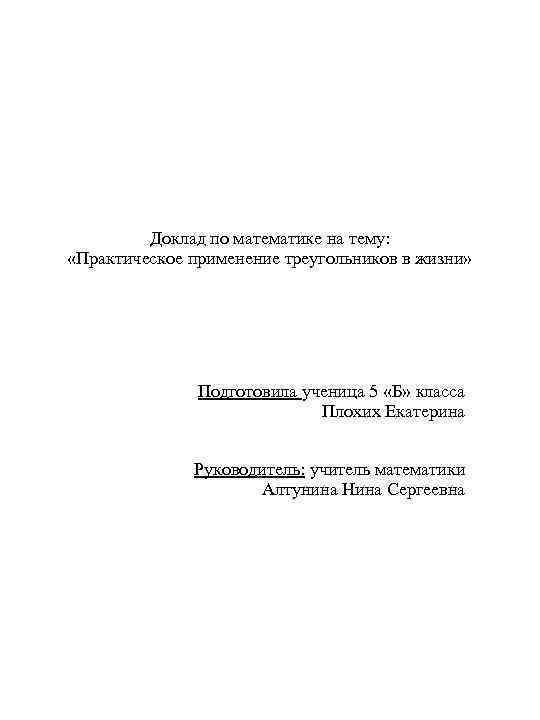 Доклад по математике на тему:
«Практическое применение треугольников в жизни»

Подготовила ученица 5 «Б» класса
Плохих Екатерина

Руководитель: учитель математики
Алтунина Нина Сергеевна